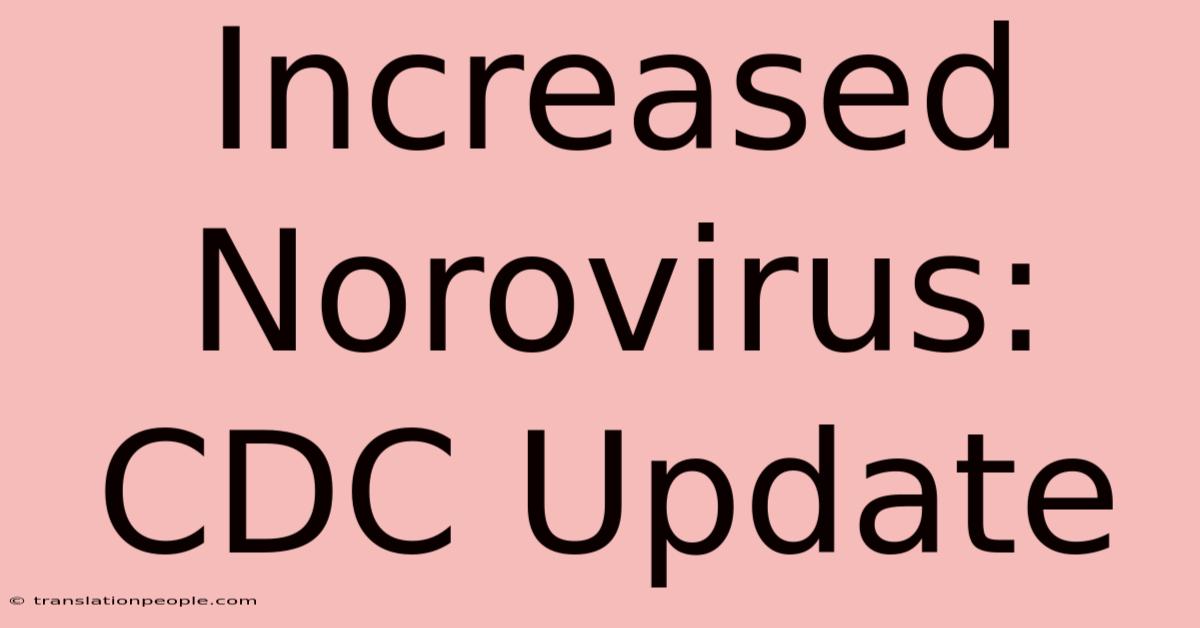 Increased Norovirus: CDC Update

© translationpeople.com